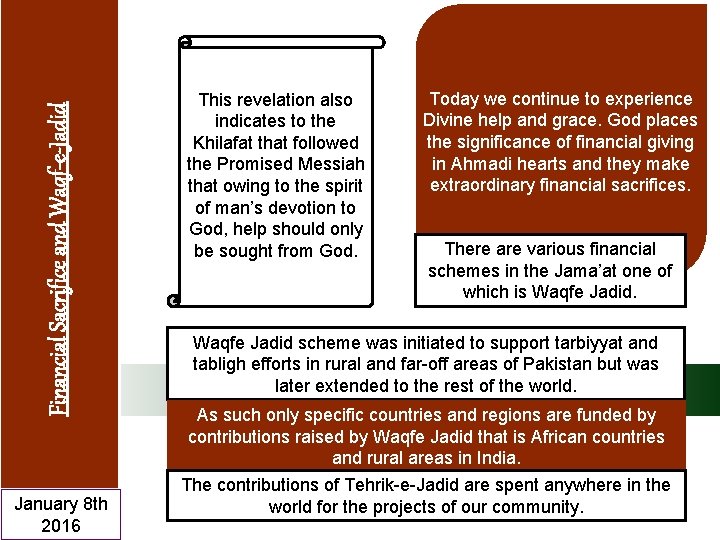 Financial Sacrifice and Waqf-e-Jadid

This revelation also indicates to the Khilafat that followed the Promised Messiah that owing to the spirit of man's devotion to God, help should only be sought from God.

Today we continue to experience Divine help and grace. God places the significance of financial giving in Ahmadi hearts and they make extraordinary financial sacrifices.

There are various financial schemes in the Jama'at one of which is Waqfe Jadid.

Waqfe Jadid scheme was initiated to support tarbiyyat and tabligh efforts in rural and far-off areas of Pakistan but was later extended to the rest of the world.

As such only specific countries and regions are funded by contributions raised by Waqfe Jadid that is African countries and rural areas in India.

The contributions of Tehrik-e-Jadid are spent anywhere in the world for the projects of our community.

January 8th 2016